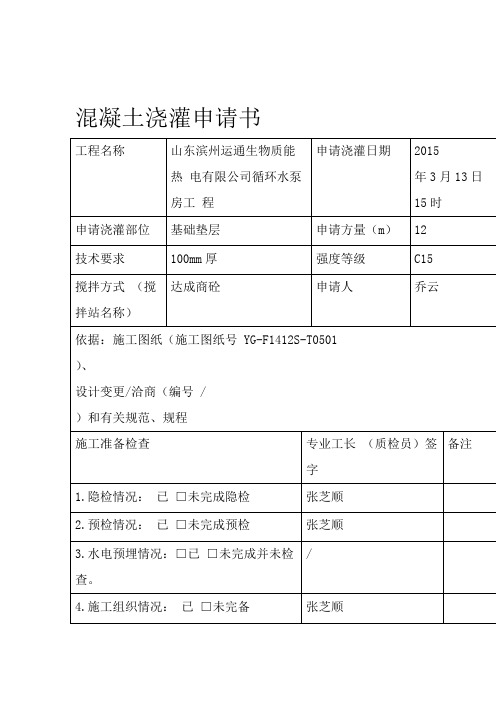 混凝土浇灌申请书

| 工程名称 | 山东滨州运通生物质能热 电有限公司循环水泵房工 程 | 申请浇灌日期 | 2015 年 3 月 13 日 15 时 |
|---|---|---|---|
| 申请浇灌部位 | 基础垫层 | 申请方量（m） | 12 |
| 技术要求 | 100mm 厚 | 强度等级 | C15 |
| 搅拌方式 （搅拌站名称） | 达成商砼 | 申请人 | 乔云 |

依据：施工图纸（施工图纸号 YG-F1412S-T0501
）、
设计变更/洽商（编号 /
）和有关规范、规程

| 施工准备检查 | 专业工长 （质检员）签字 | 备注 |
|---|---|---|
| 1.隐检情况： 已 □未完成隐检 | 张芝顺 | |
| 2.预检情况： 已 □未完成预检 | 张芝顺 | |
| 3.水电预埋情况：□已 □未完成并未检查。 | / | |
| 4.施工组织情况： 已 □未完备 | 张芝顺 | |